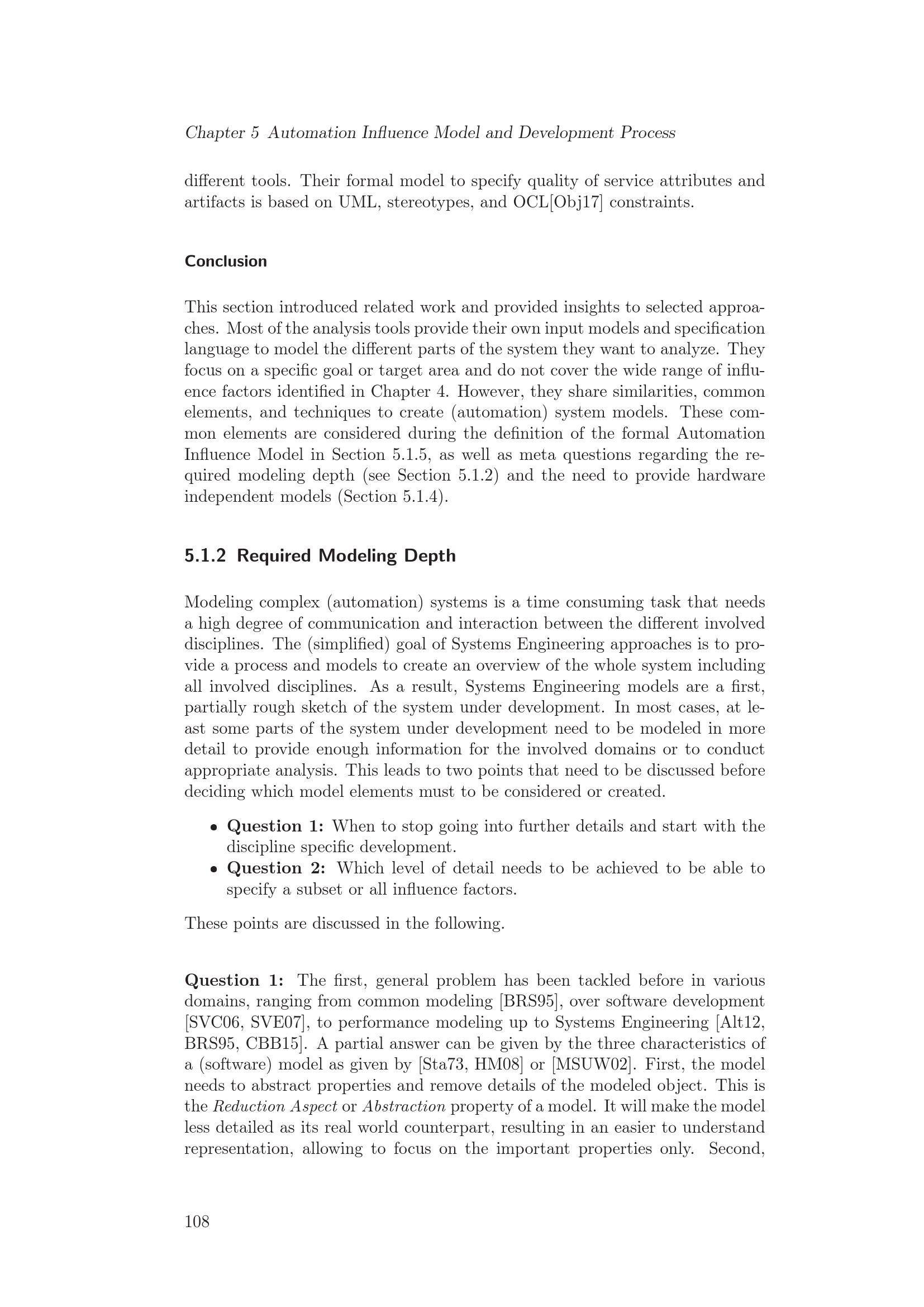 Chapter 5 Automation Influence Model and Development Process

different tools. Their formal model to specify quality of service attributes and artifacts is based on UML, stereotypes, and OCL[Obj17] constraints.

Conclusion

This section introduced related work and provided insights to selected approaches. Most of the analysis tools provide their own input models and specification language to model the different parts of the system they want to analyze. They focus on a specific goal or target area and do not cover the wide range of influence factors identified in Chapter 4. However, they share similarities, common elements, and techniques to create (automation) system models. These common elements are considered during the definition of the formal Automation Influence Model in Section 5.1.5, as well as meta questions regarding the required modeling depth (see Section 5.1.2) and the need to provide hardware independent models (Section 5.1.4).

5.1.2 Required Modeling Depth

Modeling complex (automation) systems is a time consuming task that needs a high degree of communication and interaction between the different involved disciplines. The (simplified) goal of Systems Engineering approaches is to provide a process and models to create an overview of the whole system including all involved disciplines. As a result, Systems Engineering models are a first, partially rough sketch of the system under development. In most cases, at least some parts of the system under development need to be modeled in more detail to provide enough information for the involved domains or to conduct appropriate analysis. This leads to two points that need to be discussed before deciding which model elements must to be considered or created.

• Question 1: When to stop going into further details and start with the discipline specific development.
• Question 2: Which level of detail needs to be achieved to be able to specify a subset or all influence factors.

These points are discussed in the following.

Question 1: The first, general problem has been tackled before in various domains, ranging from common modeling [BRS95], over software development [SVC06, SVE07], to performance modeling up to Systems Engineering [Alt12, BRS95, CBB15]. A partial answer can be given by the three characteristics of a (software) model as given by [Sta73, HM08] or [MSUW02]. First, the model needs to abstract properties and remove details of the modeled object. This is the Reduction Aspect or Abstraction property of a model. It will make the model less detailed as its real world counterpart, resulting in an easier to understand representation, allowing to focus on the important properties only. Second,

108